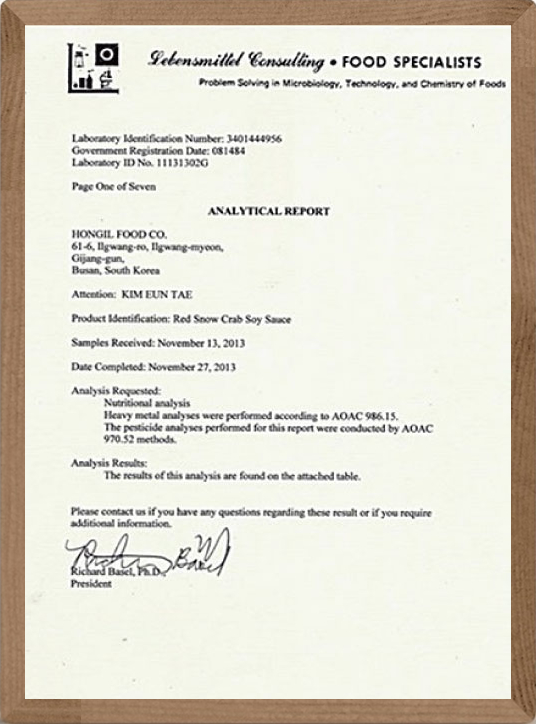 Lebensmittel Consulting • FOOD SPECIALISTS
Problem Solving in Microbiology, Technology, and Chemistry of Foods

Laboratory Identification Number: 3401444956
Government Registration Date: 081484
Laboratory ID No. 11131302G

Page One of Seven

ANALYTICAL REPORT

HONGIL FOOD CO.
61-6, Ilgwang-ro, Ilgwang-myeon,
Gijang-gun,
Busan, South Korea

Attention: KIM EUN TAE

Product Identification: Red Snow Crab Soy Sauce

Samples Received: November 13, 2013

Date Completed: November 27, 2013

Analysis Requested:
Nutritional analysis
Heavy metal analyses were performed according to AOAC 986.15.
The pesticide analyses performed for this report were conducted by AOAC 970.52 methods.

Analysis Results:
The results of this analysis are found on the attached table.

Please contact us if you have any questions regarding these result or if you require additional information.

Richard Basel
Richard Basel, Ph.D.,
President